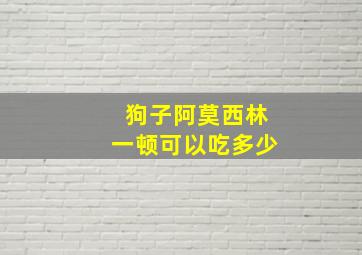 狗子阿莫西林
一顿可以吃多少